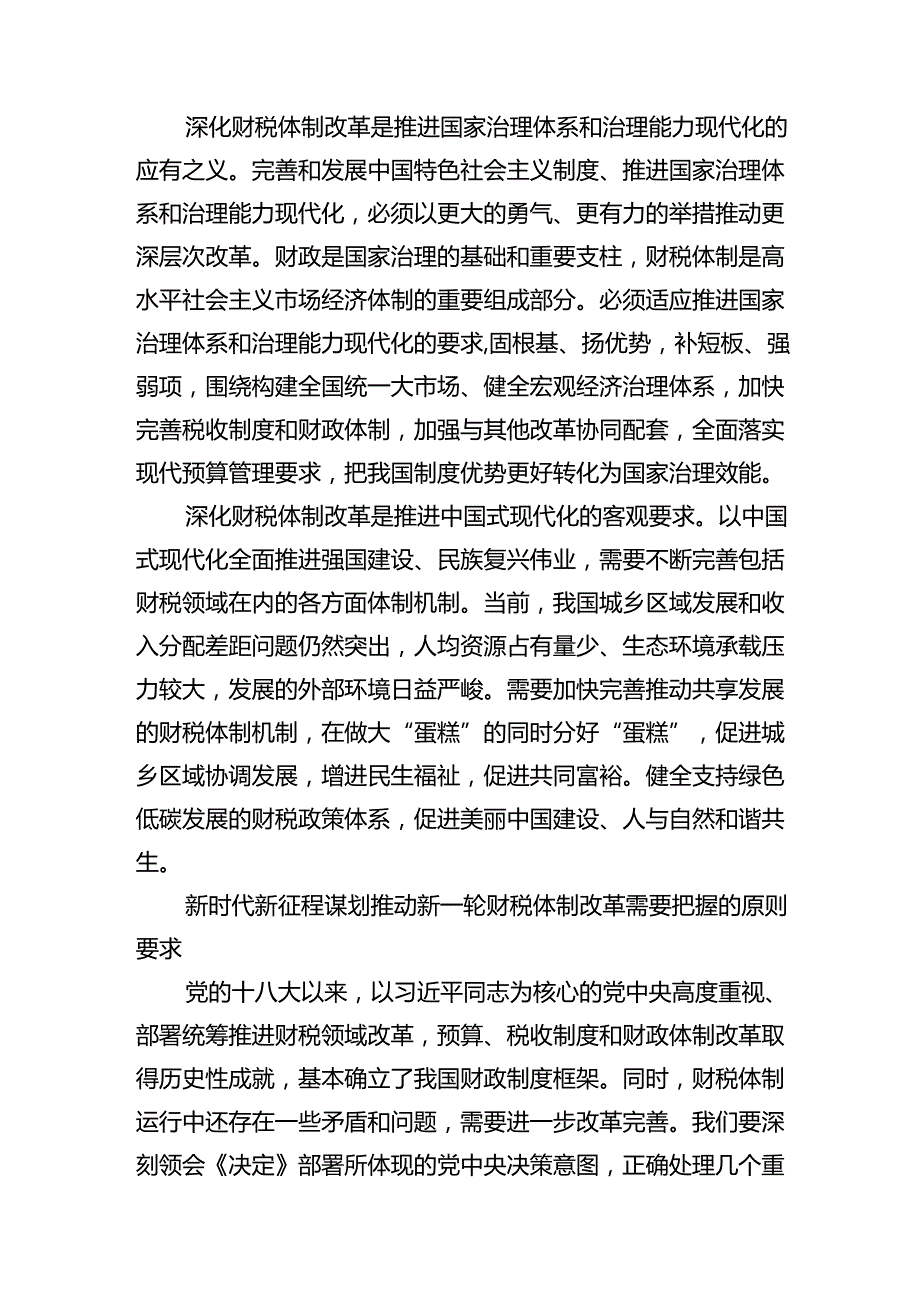 深化财税体制改革是推进国家治理体系和治理能力现代化的应有之义。完善和发展中国特色社会主义制度、推进国家治理体系和治理能力现代化，必须以更大的勇气、更有力的举措推动更深层次改革。财政是国家治理的基础和重要支柱，财税体制是高水平社会主义市场经济体制的重要组成部分。必须适应推进国家治理体系和治理能力现代化的要求,固根基、扬优势，补短板、强弱项，围绕构建全国统一大市场、健全宏观经济治理体系，加快完善税收制度和财政体制，加强与其他改革协同配套，全面落实现代预算管理要求，把我国制度优势更好转化为国家治理效能。

深化财税体制改革是推进中国式现代化的客观要求。以中国式现代化全面推进强国建设、民族复兴伟业，需要不断完善包括财税领域在内的各方面体制机制。当前，我国城乡区域发展和收入分配差距问题仍然突出，人均资源占有量少、生态环境承载压力较大，发展的外部环境日益严峻。需要加快完善推动共享发展的财税体制机制，在做大“蛋糕”的同时分好“蛋糕”，促进城乡区域协调发展，增进民生福祉，促进共同富裕。健全支持绿色低碳发展的财税政策体系，促进美丽中国建设、人与自然和谐共生。

新时代新征程谋划推动新一轮财税体制改革需要把握的原则要求

党的十八大以来，以习近平同志为核心的党中央高度重视、部署统筹推进财税领域改革，预算、税收制度和财政体制改革取得历史性成就，基本确立了我国财政制度框架。同时，财税体制运行中还存在一些矛盾和问题，需要进一步改革完善。我们要深刻领会《决定》部署所体现的党中央决策意图，正确处理几个重